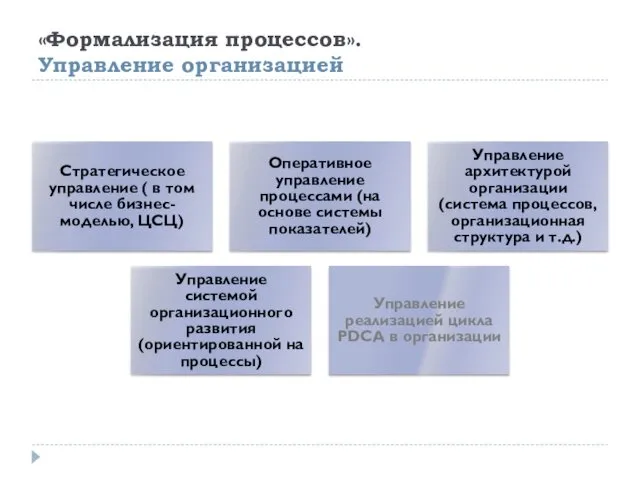 «Формализация процессов».
Управление организацией

Стратегическое управление ( в том числе бизнес-моделью, ЦСЦ)

Оперативное управление процессами (на основе системы показателей)

Управление архитектурой организации (система процессов, организационная структура и т.д.)

Управление системой организационного развития (ориентированной на процессы)

Управление реализацией цикла PDCA в организации